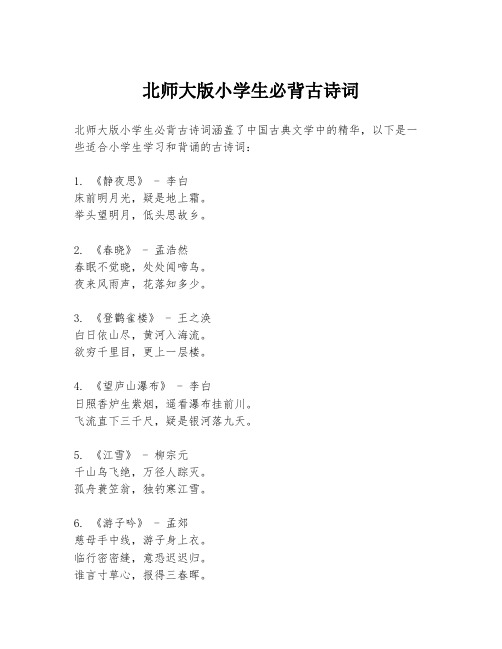 北师大版小学生必背古诗词

北师大版小学生必背古诗词涵盖了中国古典文学中的精华，以下是一些适合小学生学习和背诵的古诗词：

1. 《静夜思》 - 李白
床前明月光，疑是地上霜。
举头望明月，低头思故乡。

2. 《春晓》 - 孟浩然
春眠不觉晓，处处闻啼鸟。
夜来风雨声，花落知多少。

3. 《登鹳雀楼》 - 王之涣
白日依山尽，黄河入海流。
欲穷千里目，更上一层楼。

4. 《望庐山瀑布》 - 李白
日照香炉生紫烟，遥看瀑布挂前川。
飞流直下三千尺，疑是银河落九天。

5. 《江雪》 - 柳宗元
千山鸟飞绝，万径人踪灭。
孤舟蓑笠翁，独钓寒江雪。

6. 《游子吟》 - 孟郊
慈母手中线，游子身上衣。
临行密密缝，意恐迟迟归。
谁言寸草心，报得三春晖。